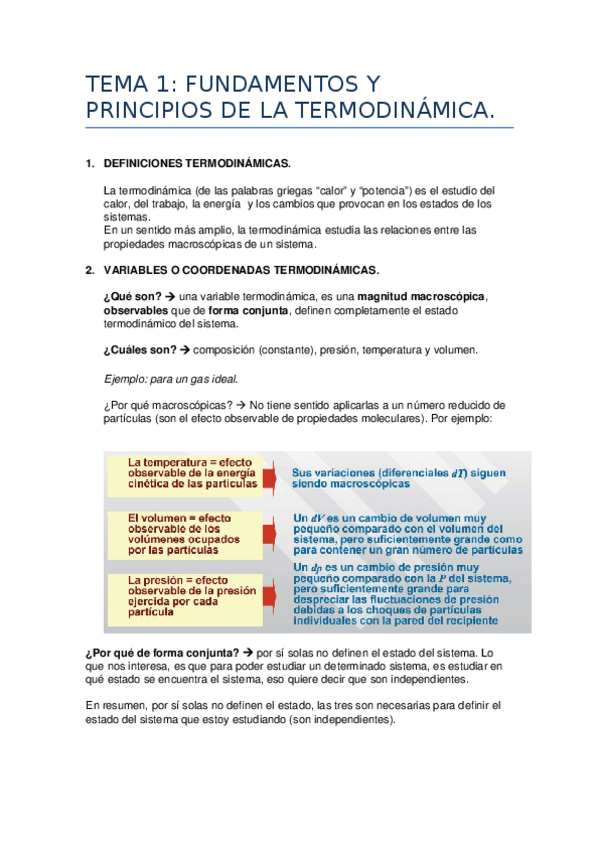 TEMA 1: FUNDAMENTOS Y PRINCIPIOS DE LA TERMODINÁMICA.

1. DEFINICIONES TERMODINÁMICAS.

La termodinámica (de las palabras griegas "calor" y "potencia") es el estudio del calor, del trabajo, la energía y los cambios que provocan en los estados de los sistemas.
En un sentido más amplio, la termodinámica estudia las relaciones entre las propiedades macroscópicas de un sistema.

2. VARIABLES O COORDENADAS TERMODINÁMICAS.

¿Qué son? → una variable termodinámica, es una magnitud macroscópica, observables que de forma conjunta, definen completamente el estado termodinámico del sistema.

¿Cuáles son? → composición (constante), presión, temperatura y volumen.

Ejemplo: para un gas ideal.

¿Por qué macroscópicas? → No tiene sentido aplicarlas a un número reducido de partículas (son el efecto observable de propiedades moleculares). Por ejemplo:

La temperatura = efecto observable de la energía cinética de las partículas

Sus variaciones (diferenciales $dT$) siguen siendo macroscópicas

El volumen = efecto observable de los volúmenes ocupados por las partículas

Un $dV$ es un cambio de volumen muy pequeño comparado con el volumen del sistema, pero suficientemente grande como para contener un gran número de partículas

La presión = efecto observable de la presión ejercida por cada partícula

Un $dp$ es un cambio de presión muy pequeño comparado con la $P$ del sistema, pero suficientemente grande para despreciar las fluctuaciones de presión debidas a los choques de partículas individuales con la pared del recipiente

¿Por qué de forma conjunta? → por sí solas no definen el estado del sistema. Lo que nos interesa, es que para poder estudiar un determinado sistema, es estudiar en qué estado se encuentra el sistema, eso quiere decir que son independientes.

En resumen, por sí solas no definen el estado, las tres son necesarias para definir el estado del sistema que estoy estudiando (son independientes).